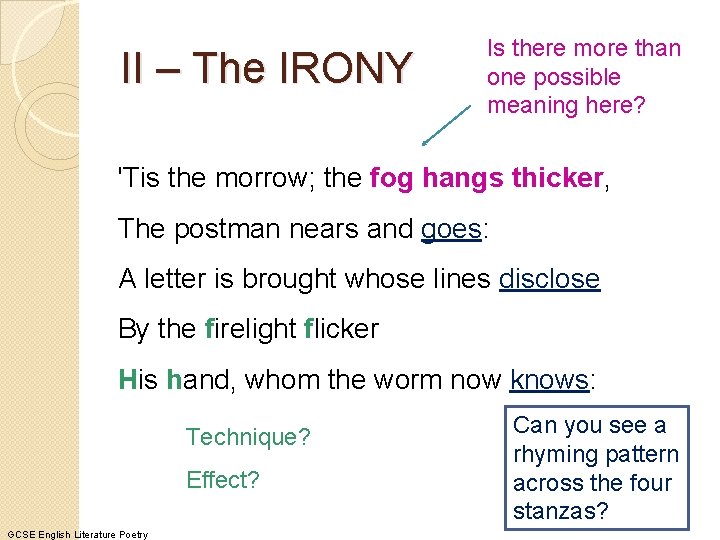 II – The IRONY

Is there more than one possible meaning here?

'Tis the morrow; the fog hangs thicker,

The postman nears and goes:

A letter is brought whose lines disclose

By the firelight flicker

His hand, whom the worm now knows:

Technique?

Effect?

Can you see a rhyming pattern across the four stanzas?

GCSE English Literature Poetry